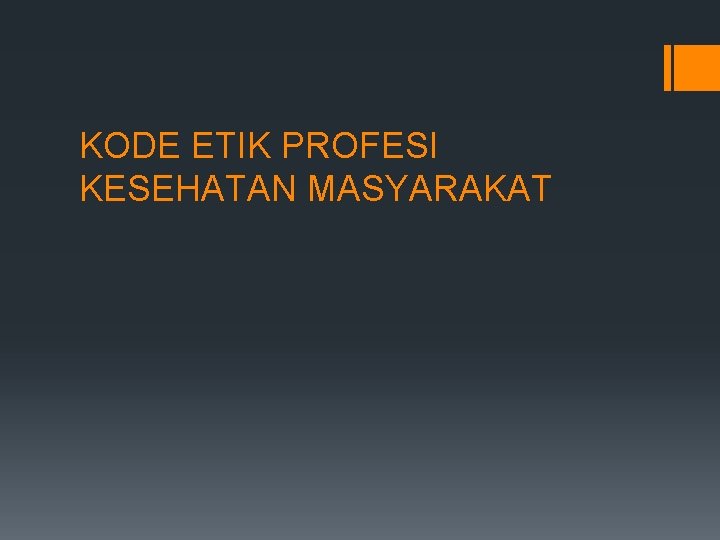 KODE ETIK PROFESI KESEHATAN MASYARAKAT